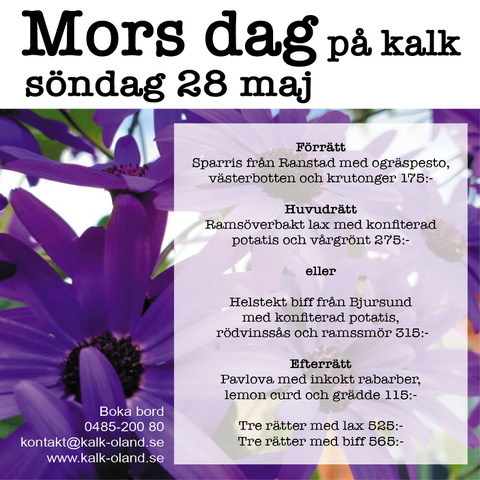 Mors dag på kalk
söndag 28 maj

Förrätt
Sparris från Ranstad med ogräspesto, västerbotten och krutonger 175:-

Huvudrätt
Ramsöverbakt lax med konfiterad potatis och vårgrönt 275:-

eller

Helstekt biff från Bjursund med konfiterad potatis, rödvinssås och ramssmör 315:-

Efterrätt
Pavlova med inkokt rabarber, lemon curd och grädde 115:-

Tre rätter med lax 525:-
Tre rätter med biff 565:-

Boka bord
0485-200 80
kontakt@kalk-oland.se
www.kalk-oland.se